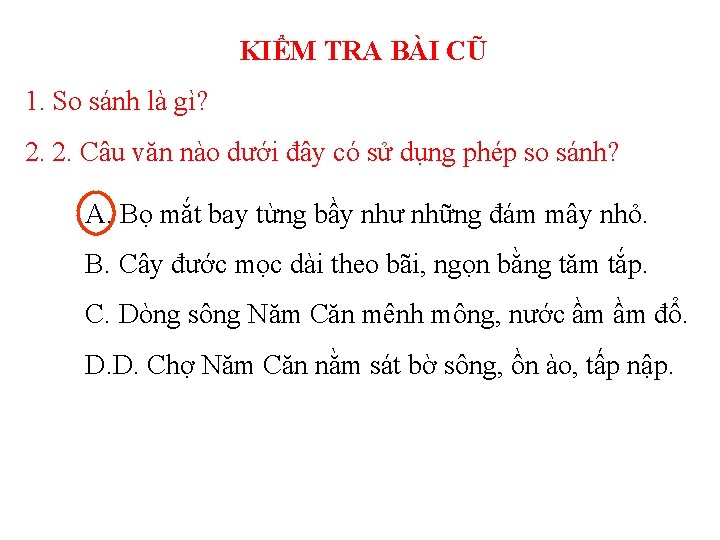 KIỂM TRA BÀI CŨ

1. So sánh là gì?

2. 2. Câu văn nào dưới đây có sử dụng phép so sánh?

A. Bọ mắt bay từng bầy như những đám mây nhỏ.

B. Cây đước mọc dài theo bãi, ngọn bằng tăm tắp.

C. Dòng sông Năm Căn mênh mông, nước ầm ầm đổ.

D.D. Chợ Năm Căn nằm sát bờ sông, ồn ào, tấp nập.